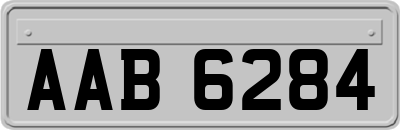 AAB 6284